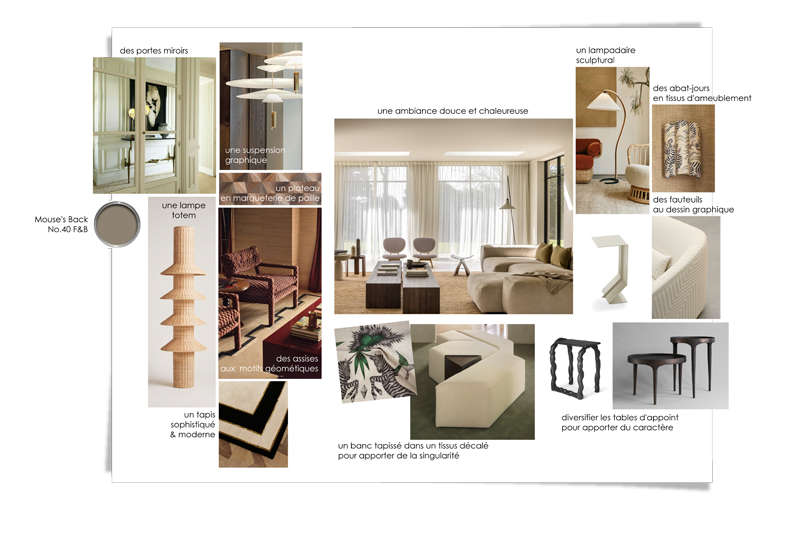 des portes miroirs

une suspension graphique

un plateau en marqueterie de paille

Mouse's Back No.40 F&B

une lampe totem

des assises aux motifs géométiques

un tapis sophistiqué & moderne

une ambiance douce et chaleureuse

un banc tapissé dans un tissus décalé pour apporter de la singularité

un lampadaire sculptural

des abat-jours en tissus d'ameublement

des fauteuils au dessin graphique

diversifier les tables d'appoint pour apporter du caractère